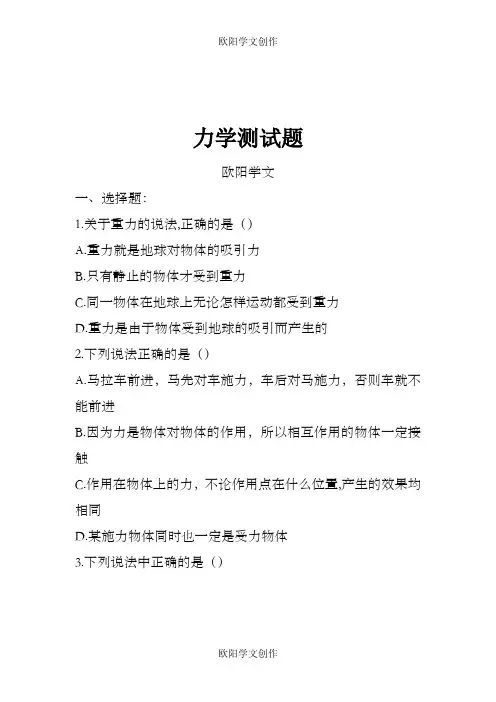 欧阳学文创作

力学测试题

欧阳学文

一、选择题:

1.关于重力的说法,正确的是（）

A.重力就是地球对物体的吸引力

B.只有静止的物体才受到重力

C.同一物体在地球上无论怎样运动都受到重力

D.重力是由于物体受到地球的吸引而产生的

2.下列说法正确的是（）

A.马拉车前进，马先对车施力，车后对马施力，否则车就不能前进

B.因为力是物体对物体的作用，所以相互作用的物体一定接触

C.作用在物体上的力，不论作用点在什么位置,产生的效果均相同

D.某施力物体同时也一定是受力物体

3.下列说法中正确的是（）

欧阳学文创作